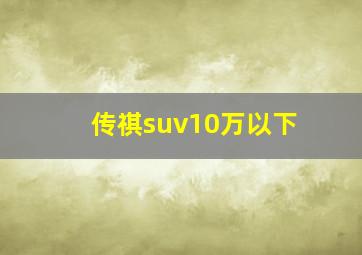 传祺suv10万以下